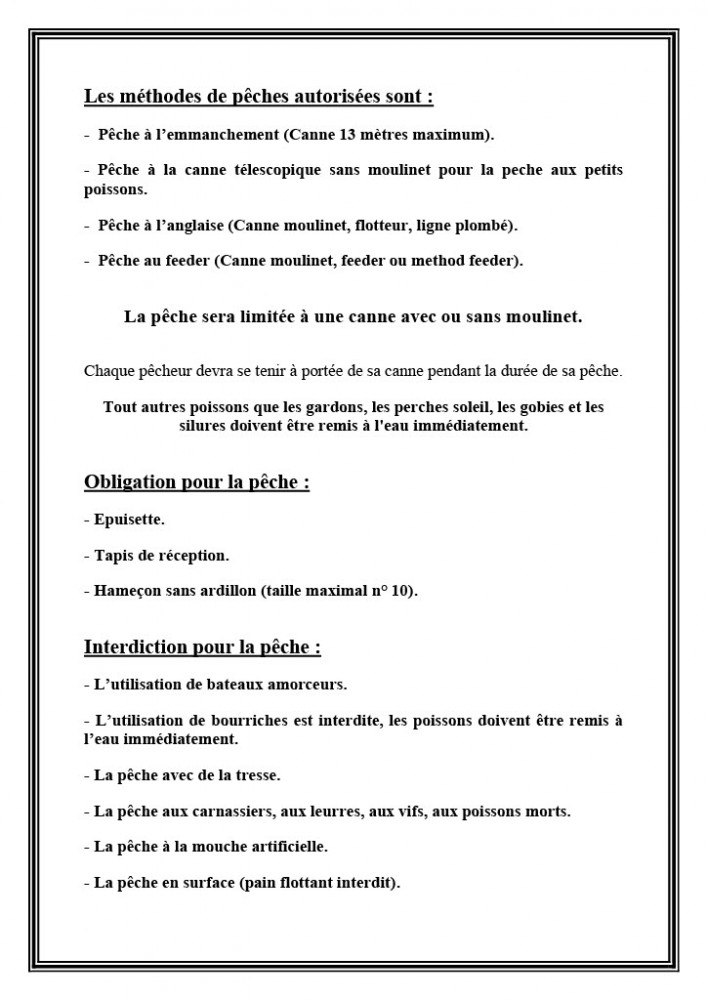 Les méthodes de pêches autorisées sont :

- Pêche à l'emmanchement (Canne 13 mètres maximum).

- Pêche à la canne télescopique sans moulinet pour la peche aux petits poissons.

- Pêche à l'anglaise (Canne moulinet, flotteur, ligne plombé).

- Pêche au feeder (Canne moulinet, feeder ou method feeder).

La pêche sera limitée à une canne avec ou sans moulinet.

Chaque pêcheur devra se tenir à portée de sa canne pendant la durée de sa pêche.

Tout autres poissons que les gardons, les perches soleil, les gobies et les silures doivent être remis à l'eau immédiatement.

Obligation pour la pêche :

- Epuisette.

- Tapis de réception.

- Hameçon sans ardillon (taille maximal n° 10).

Interdiction pour la pêche :

- L'utilisation de bateaux amorceurs.

- L'utilisation de bourriches est interdite, les poissons doivent être remis à l'eau immédiatement.

- La pêche avec de la tresse.

- La pêche aux carnassiers, aux leurres, aux vifs, aux poissons morts.

- La pêche à la mouche artificielle.

- La pêche en surface (pain flottant interdit).